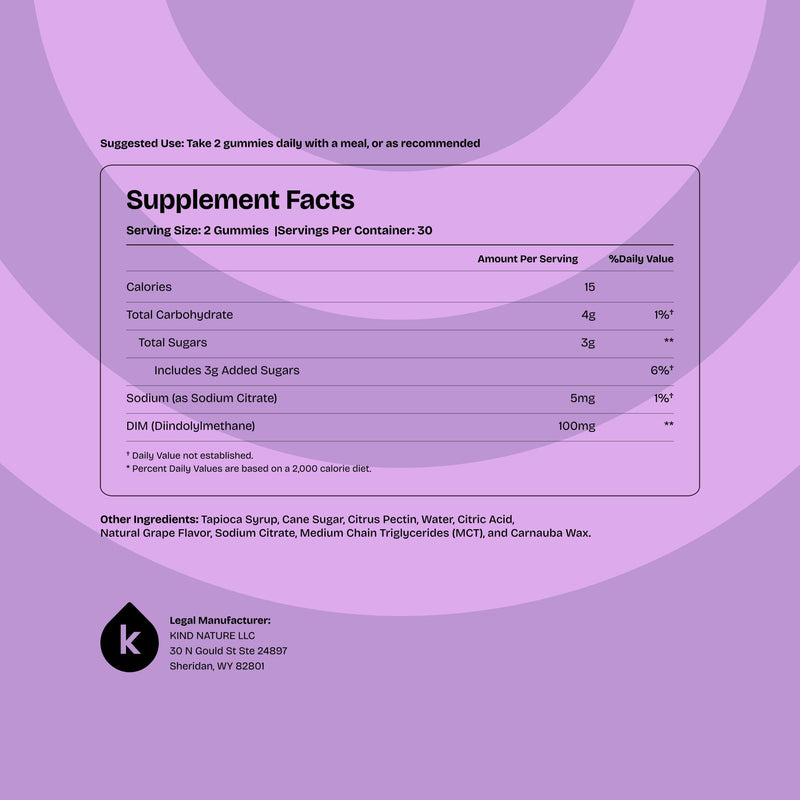 Suggested Use: Take 2 gummies daily with a meal, or as recommended

Supplement Facts

Serving Size: 2 Gummies |Servings Per Container: 30

| | Amount Per Serving | %Daily Value |
|---|---|---|
| Calories | 15 | |
| Total Carbohydrate | 4g | 1%† |
| Total Sugars | 3g | ** |
| Includes 3g Added Sugars | | 6%† |
| Sodium (as Sodium Citrate) | 5mg | 1%† |
| DIM (Diindolylmethane) | 100mg | ** |

† Daily Value not established.
* Percent Daily Values are based on a 2,000 calorie diet.

Other Ingredients: Tapioca Syrup, Cane Sugar, Citrus Pectin, Water, Citric Acid, Natural Grape Flavor, Sodium Citrate, Medium Chain Triglycerides (MCT), and Carnauba Wax.

k

Legal Manufacturer:
KIND NATURE LLC
30 N Gould St Ste 24897
Sheridan, WY 82801